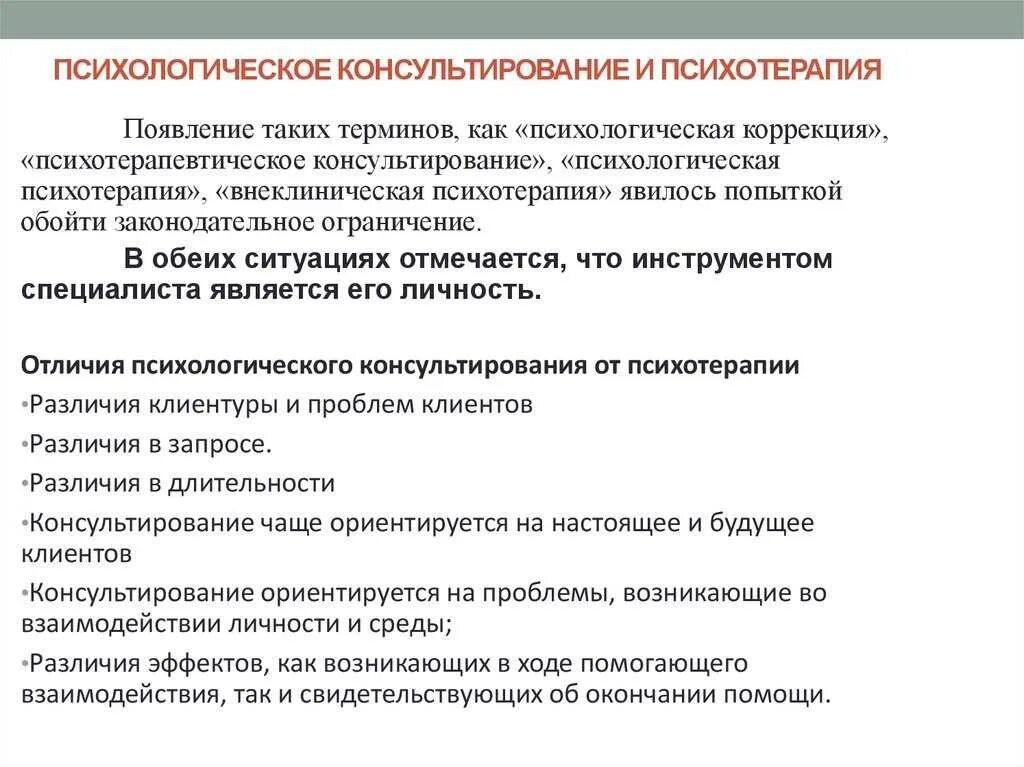 ПСИХОЛОГИЧЕСКОЕ КОНСУЛЬТИРОВАНИЕ И ПСИХОТЕРАПИЯ

Появление таких терминов, как «психологическая коррекция», «психотерапевтическое консультирование», «психологическая психотерапия», «внеклиническая психотерапия» явилось попыткой обойти законодательное ограничение.

В обеих ситуациях отмечается, что инструментом специалиста является его личность.

Отличия психологического консультирования от психотерапии
•Различия клиентуры и проблем клиентов
•Различия в запросе.
•Различия в длительности
•Консультирование чаще ориентируется на настоящее и будущее клиентов
•Консультирование ориентируется на проблемы, возникающие во взаимодействии личности и среды;
•Различия эффектов, как возникающих в ходе помогающего взаимодействия, так и свидетельствующих об окончании помощи.